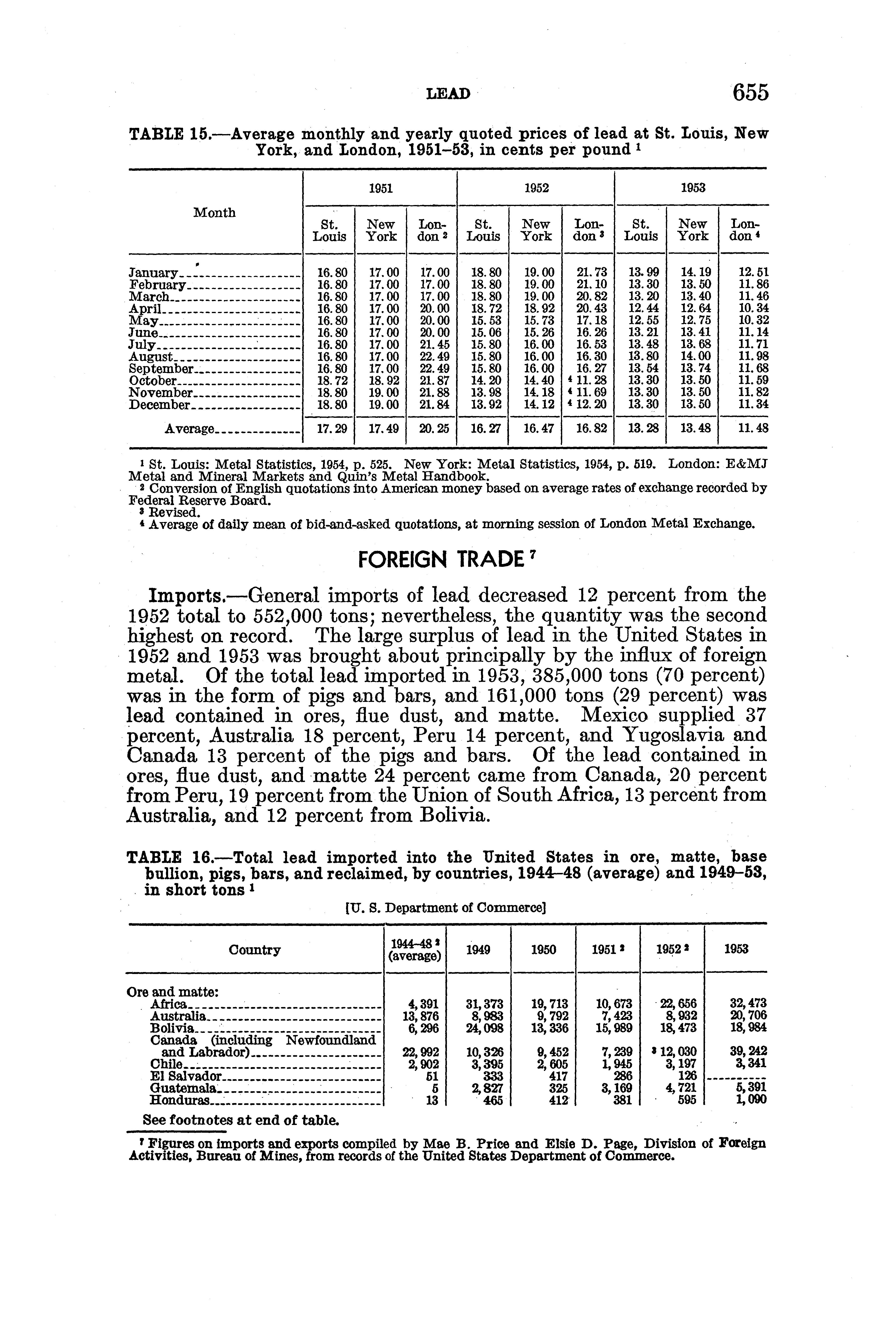 LEAD 655

TABLE 15.—Average monthly and yearly quoted prices of lead at St. Louis, New York, and London, 1951–53, in cents per pound $^1$

| Month | 1951 St. Louis | 1951 New York | 1951 London $^2$ | 1952 St. Louis | 1952 New York | 1952 London $^3$ | 1953 St. Louis | 1953 New York | 1953 London $^4$ |
|---|---|---|---|---|---|---|---|---|---|
| January | 16.80 | 17.00 | 17.00 | 18.80 | 19.00 | 21.73 | 13.99 | 14.19 | 12.51 |
| February | 16.80 | 17.00 | 17.00 | 18.80 | 19.00 | 21.10 | 13.30 | 13.50 | 11.86 |
| March | 16.80 | 17.00 | 17.00 | 18.80 | 19.00 | 20.82 | 13.20 | 13.40 | 11.46 |
| April | 16.80 | 17.00 | 20.00 | 18.72 | 18.92 | 20.43 | 12.44 | 12.64 | 10.34 |
| May | 16.80 | 17.00 | 20.00 | 15.53 | 15.73 | 17.18 | 12.55 | 12.75 | 10.32 |
| June | 16.80 | 17.00 | 20.00 | 15.06 | 15.26 | 16.26 | 13.21 | 13.41 | 11.14 |
| July | 16.80 | 17.00 | 21.45 | 15.80 | 16.00 | 16.53 | 13.48 | 13.68 | 11.71 |
| August | 16.80 | 17.00 | 22.49 | 15.80 | 16.00 | 16.30 | 13.80 | 14.00 | 11.98 |
| September | 16.80 | 17.00 | 22.49 | 15.80 | 16.00 | 16.27 | 13.54 | 13.74 | 11.68 |
| October | 18.72 | 18.92 | 21.87 | 14.20 | 14.40 | $^4$ 11.28 | 13.30 | 13.50 | 11.59 |
| November | 18.80 | 19.00 | 21.88 | 13.98 | 14.18 | $^4$ 11.69 | 13.30 | 13.50 | 11.82 |
| December | 18.80 | 19.00 | 21.84 | 13.92 | 14.12 | $^4$ 12.20 | 13.30 | 13.50 | 11.34 |
| Average | 17.29 | 17.49 | 20.25 | 16.27 | 16.47 | 16.82 | 13.28 | 13.48 | 11.48 |

$^1$ St. Louis: Metal Statistics, 1954, p. 525. New York: Metal Statistics, 1954, p. 519. London: E&MJ Metal and Mineral Markets and Quin's Metal Handbook.
$^2$ Conversion of English quotations into American money based on average rates of exchange recorded by Federal Reserve Board.
$^3$ Revised.
$^4$ Average of daily mean of bid-and-asked quotations, at morning session of London Metal Exchange.

FOREIGN TRADE $^7$

Imports.—General imports of lead decreased 12 percent from the 1952 total to 552,000 tons; nevertheless, the quantity was the second highest on record. The large surplus of lead in the United States in 1952 and 1953 was brought about principally by the influx of foreign metal. Of the total lead imported in 1953, 385,000 tons (70 percent) was in the form of pigs and bars, and 161,000 tons (29 percent) was lead contained in ores, flue dust, and matte. Mexico supplied 37 percent, Australia 18 percent, Peru 14 percent, and Yugoslavia and Canada 13 percent of the pigs and bars. Of the lead contained in ores, flue dust, and matte 24 percent came from Canada, 20 percent from Peru, 19 percent from the Union of South Africa, 13 percent from Australia, and 12 percent from Bolivia.

TABLE 16.—Total lead imported into the United States in ore, matte, base bullion, pigs, bars, and reclaimed, by countries, 1944–48 (average) and 1949–53, in short tons $^1$

[U. S. Department of Commerce]

| Country | 1944–48 $^2$ (average) | 1949 | 1950 | 1951 $^2$ | 1952 $^2$ | 1953 |
|---|---|---|---|---|---|---|
| Ore and matte: | | | | | | |
| Africa | 4,391 | 31,373 | 19,713 | 10,673 | 22,656 | 32,473 |
| Australia | 13,876 | 8,983 | 9,792 | 7,423 | 8,932 | 20,706 |
| Bolivia | 6,296 | 24,098 | 13,336 | 15,989 | 18,473 | 18,984 |
| Canada (including Newfoundland and Labrador) | 22,992 | 10,326 | 9,452 | 7,239 | $^3$ 12,030 | 39,242 |
| Chile | 2,902 | 3,395 | 2,605 | 1,945 | 3,197 | 3,341 |
| El Salvador | 51 | 333 | 417 | 286 | 126 | |
| Guatemala | 5 | 2,827 | 325 | 3,169 | 4,721 | 5,391 |
| Honduras | 13 | 465 | 412 | 381 | 595 | 1,090 |

See footnotes at end of table.

$^7$ Figures on imports and exports compiled by Mae B. Price and Elsie D. Page, Division of Foreign Activities, Bureau of Mines, from records of the United States Department of Commerce.